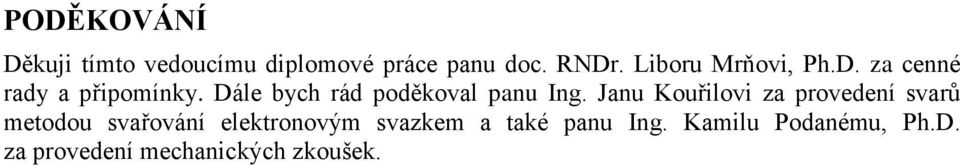 PODĚKOVÁNÍ

Děkuji tímto vedoucímu diplomové práce panu doc. RNDr. Liboru Mrňovi, Ph.D. za cenné rady a připomínky. Dále bych rád poděkoval panu Ing. Janu Kouřilovi za provedení svarů metodou svařování elektronovým svazkem a také panu Ing. Kamilu Podanému, Ph.D. za provedení mechanických zkoušek.